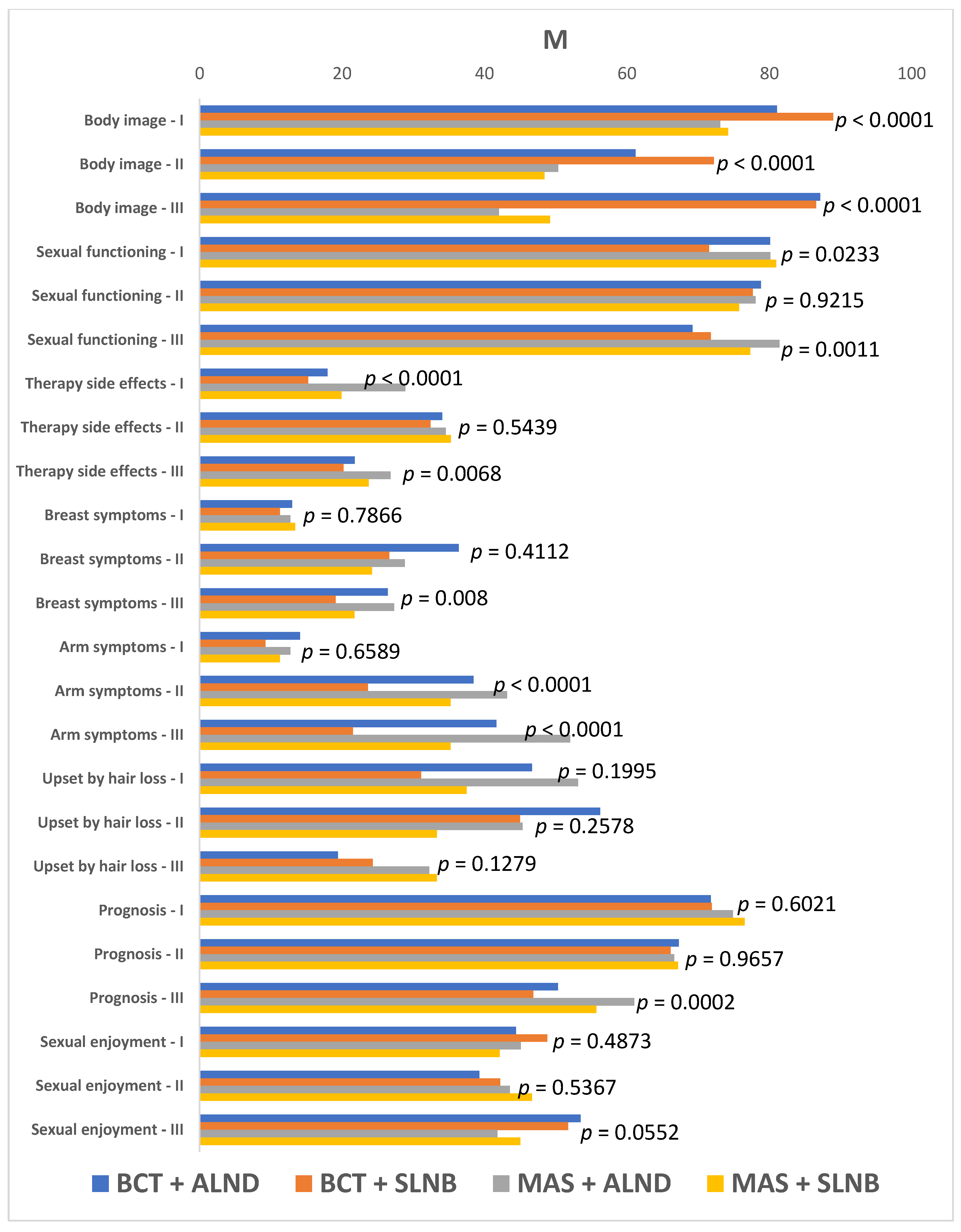 M

0
20
40
60
80
100

Body image - I
$p$ < 0.0001
Body image - II
$p$ < 0.0001
Body image - III
$p$ < 0.0001
Sexual functioning - I
$p$ = 0.0233
Sexual functioning - II
$p$ = 0.9215
Sexual functioning - III
$p$ = 0.0011
Therapy side effects - I
$p$ < 0.0001
Therapy side effects - II
$p$ = 0.5439
Therapy side effects - III
$p$ = 0.0068
Breast symptoms - I
$p$ = 0.7866
Breast symptoms - II
$p$ = 0.4112
Breast symptoms - III
$p$ = 0.008
Arm symptoms - I
$p$ = 0.6589
Arm symptoms - II
$p$ < 0.0001
Arm symptoms - III
$p$ < 0.0001
Upset by hair loss - I
$p$ = 0.1995
Upset by hair loss - II
$p$ = 0.2578
Upset by hair loss - III
$p$ = 0.1279
Prognosis - I
$p$ = 0.6021
Prognosis - II
$p$ = 0.9657
Prognosis - III
$p$ = 0.0002
Sexual enjoyment - I
$p$ = 0.4873
Sexual enjoyment - II
$p$ = 0.5367
Sexual enjoyment - III
$p$ = 0.0552

BCT + ALND
BCT + SLNB
MAS + ALND
MAS + SLNB